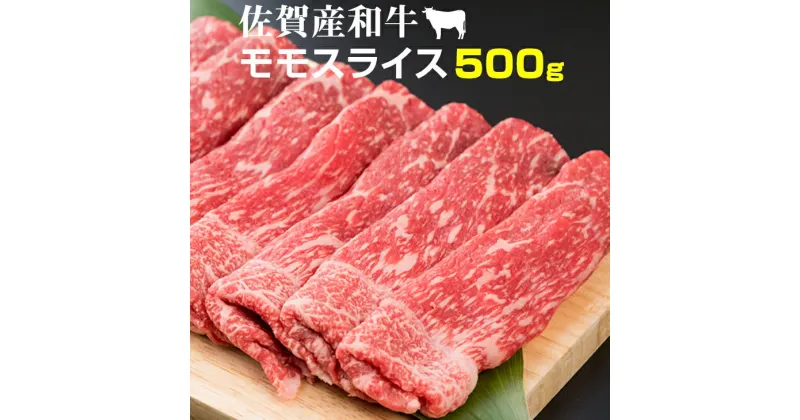 佐賀産和牛
モモスライス 500g